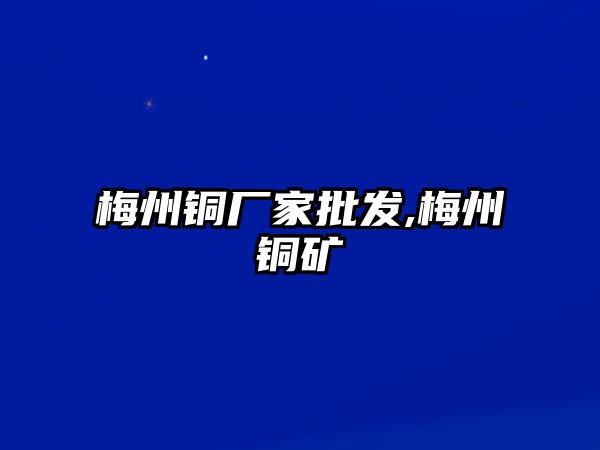 梅州铜厂家批发,梅州铜矿